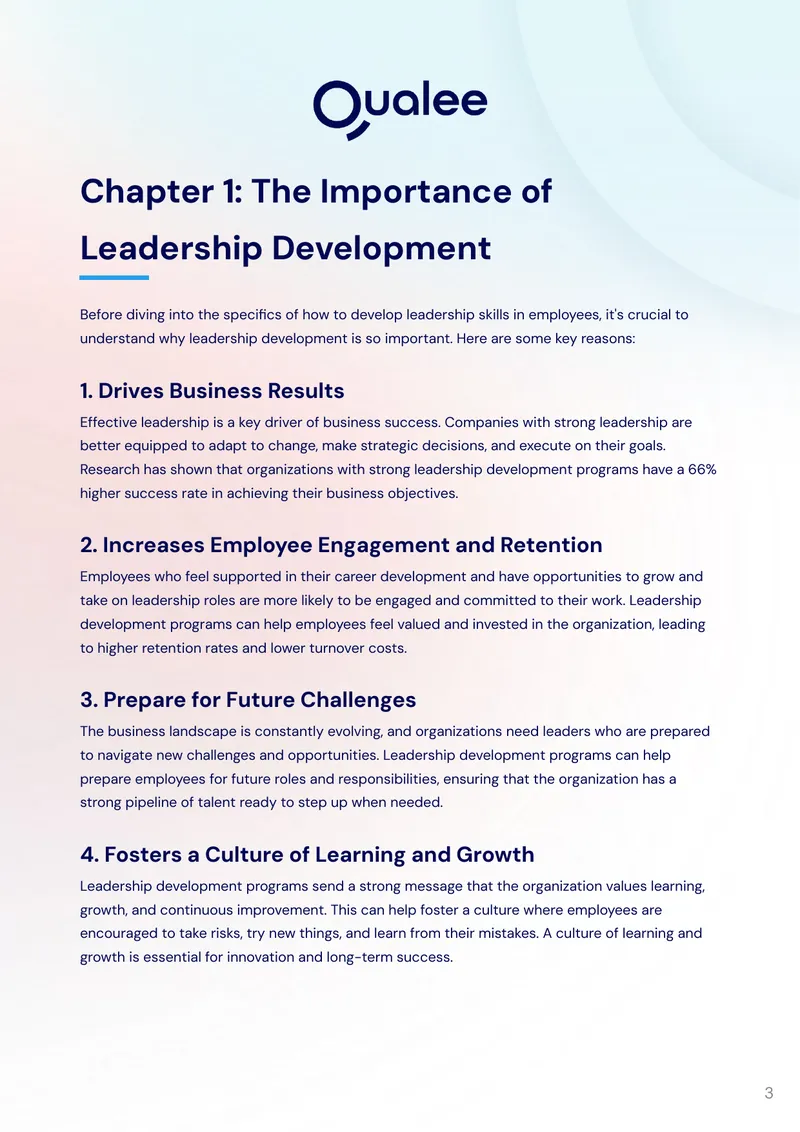 Qualee

Chapter 1: The Importance of Leadership Development

Before diving into the specifics of how to develop leadership skills in employees, it's crucial to understand why leadership development is so important. Here are some key reasons:

1. Drives Business Results

Effective leadership is a key driver of business success. Companies with strong leadership are better equipped to adapt to change, make strategic decisions, and execute on their goals. Research has shown that organizations with strong leadership development programs have a 66% higher success rate in achieving their business objectives.

2. Increases Employee Engagement and Retention

Employees who feel supported in their career development and have opportunities to grow and take on leadership roles are more likely to be engaged and committed to their work. Leadership development programs can help employees feel valued and invested in the organization, leading to higher retention rates and lower turnover costs.

3. Prepare for Future Challenges

The business landscape is constantly evolving, and organizations need leaders who are prepared to navigate new challenges and opportunities. Leadership development programs can help prepare employees for future roles and responsibilities, ensuring that the organization has a strong pipeline of talent ready to step up when needed.

4. Fosters a Culture of Learning and Growth

Leadership development programs send a strong message that the organization values learning, growth, and continuous improvement. This can help foster a culture where employees are encouraged to take risks, try new things, and learn from their mistakes. A culture of learning and growth is essential for innovation and long-term success.

3